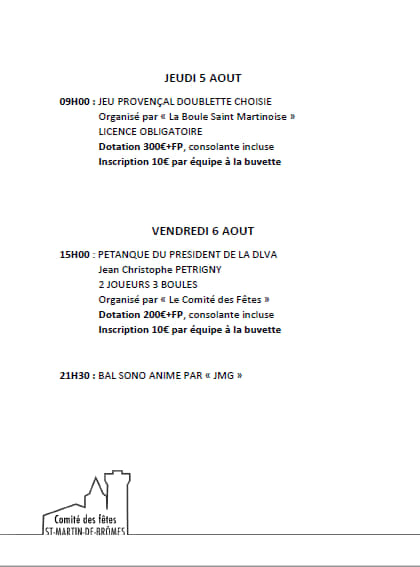 JEUDI 5 AOUT

09H00 : JEU PROVENÇAL DOUBLETTE CHOISIE
Organisé par « La Boule Saint Martinoise »
LICENCE OBLIGATOIRE
Dotation 300€+FP, consolante incluse
Inscription 10€ par équipe à la buvette

VENDREDI 6 AOUT

15H00 : PETANQUE DU PRESIDENT DE LA DLVA
Jean Christophe PETRIGNY
2 JOUEURS 3 BOULES
Organisé par « Le Comité des Fêtes »
Dotation 200€+FP, consolante incluse
Inscription 10€ par équipe à la buvette

21H30 : BAL SONO ANIME PAR « JMG »

Comité des fêtes
ST-MARTIN-DE-BRÔMES